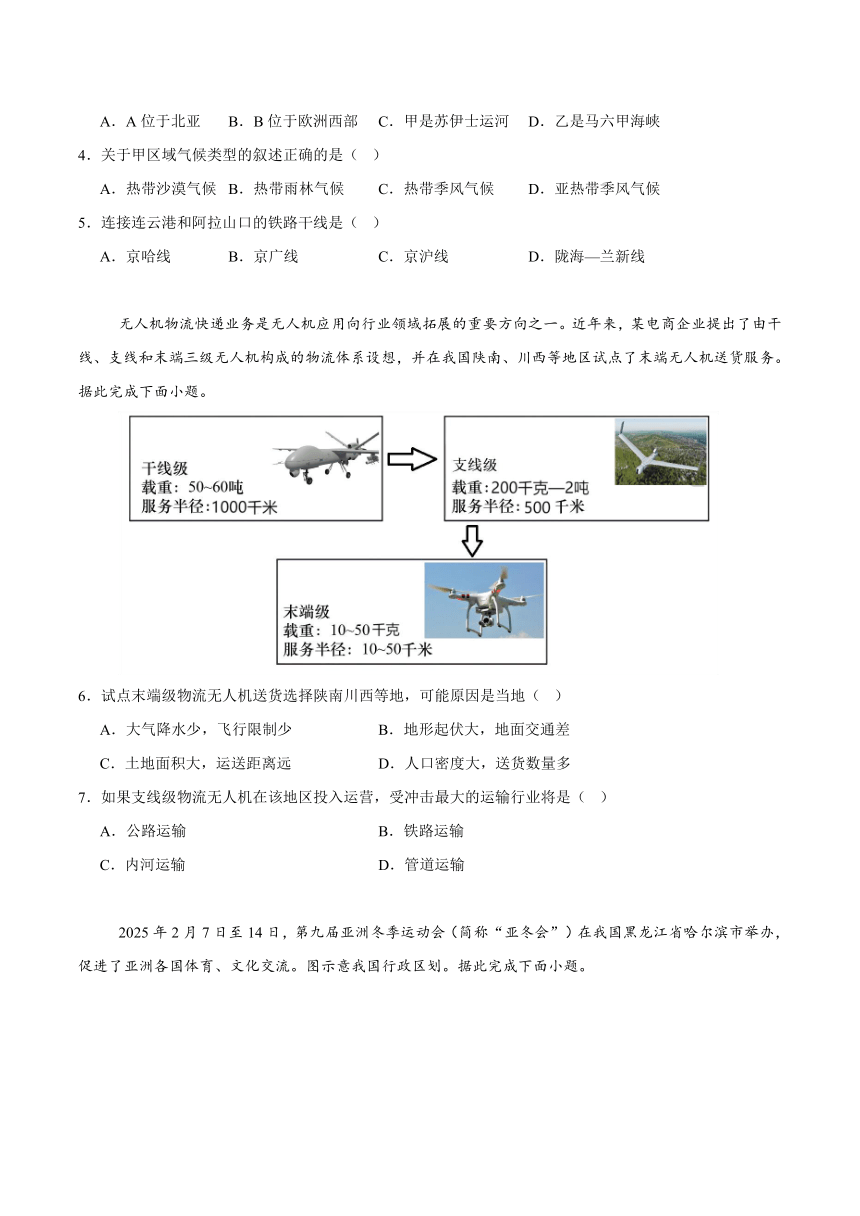 A．A 位于北亚　B．B 位于欧洲西部　C．甲是苏伊士运河　D．乙是马六甲海峡

4．关于甲区域气候类型的叙述正确的是（　）

A．热带沙漠气候　B．热带雨林气候　C．热带季风气候　D．亚热带季风气候

5．连接连云港和阿拉山口的铁路干线是（　）

A．京哈线　B．京广线　C．京沪线　D．陇海—兰新线

无人机物流快递业务是无人机应用向行业领域拓展的重要方向之一。近年来，某电商企业提出了由干线、支线和末端三级无人机构成的物流体系设想，并在我国陕南、川西等地区试点了末端无人机送货服务。据此完成下面小题。

干线级
载重：50~60吨
服务半径:1000千米

支线级
载重:200千克—2吨
服务半径: 500 千米

末端级
载重：10~50千克
服务半径：10~50千米

6．试点末端级物流无人机送货选择陕南川西等地，可能原因是当地（　）

A．大气降水少，飞行限制少　B．地形起伏大，地面交通差

C．土地面积大，运送距离远　D．人口密度大，送货数量多

7．如果支线级物流无人机在该地区投入运营，受冲击最大的运输行业将是（　）

A．公路运输　B．铁路运输

C．内河运输　D．管道运输

2025 年 2 月 7 日至 14 日，第九届亚洲冬季运动会（简称“亚冬会”）在我国黑龙江省哈尔滨市举办，促进了亚洲各国体育、文化交流。图示意我国行政区划。据此完成下面小题。